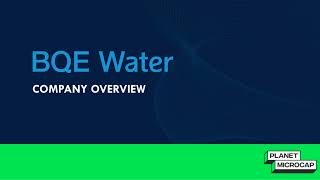 BQE Water

COMPANY OVERVIEW

PLANET
MICROCAP